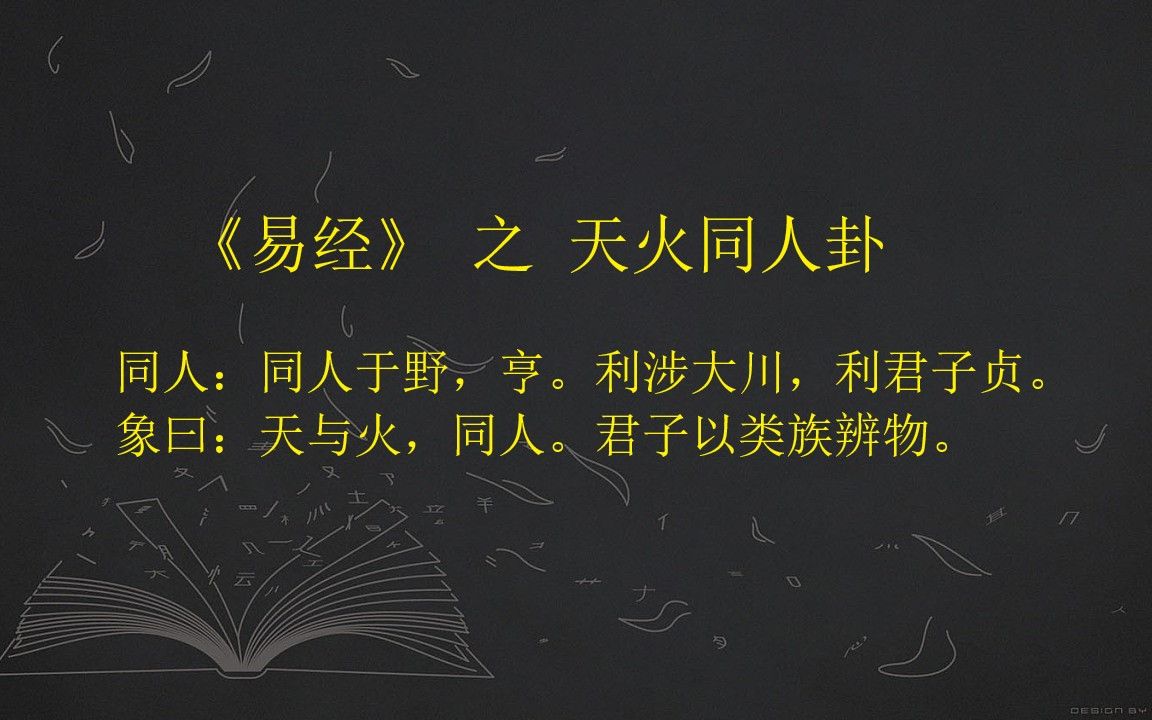 《易经》 之 天火同人卦

同人：同人于野，亨。利涉大川，利君子贞。
象曰：天与火，同人。君子以类族辨物。

DESIGN BY